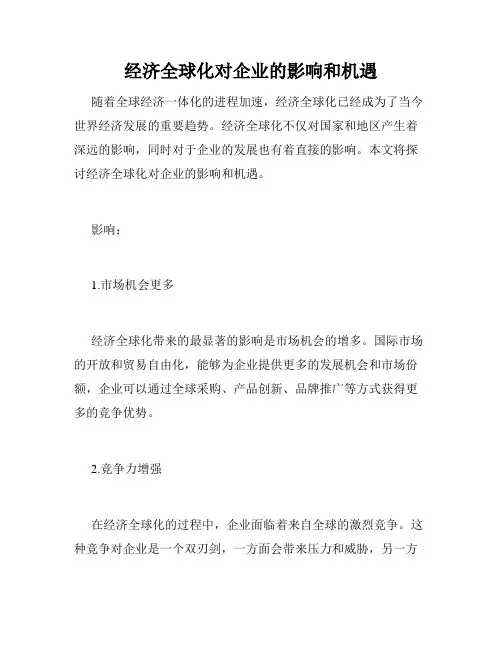 经济全球化对企业的影响和机遇

随着全球经济一体化的进程加速，经济全球化已经成为了当今世界经济发展的重要趋势。经济全球化不仅对国家和地区产生着深远的影响，同时对于企业的发展也有着直接的影响。本文将探讨经济全球化对企业的影响和机遇。

影响：

1.市场机会更多

经济全球化带来的最显著的影响是市场机会的增多。国际市场的开放和贸易自由化，能够为企业提供更多的发展机会和市场份额，企业可以通过全球采购、产品创新、品牌推广等方式获得更多的竞争优势。

2.竞争力增强

在经济全球化的过程中，企业面临着来自全球的激烈竞争。这种竞争对企业是一个双刃剑，一方面会带来压力和威胁，另一方